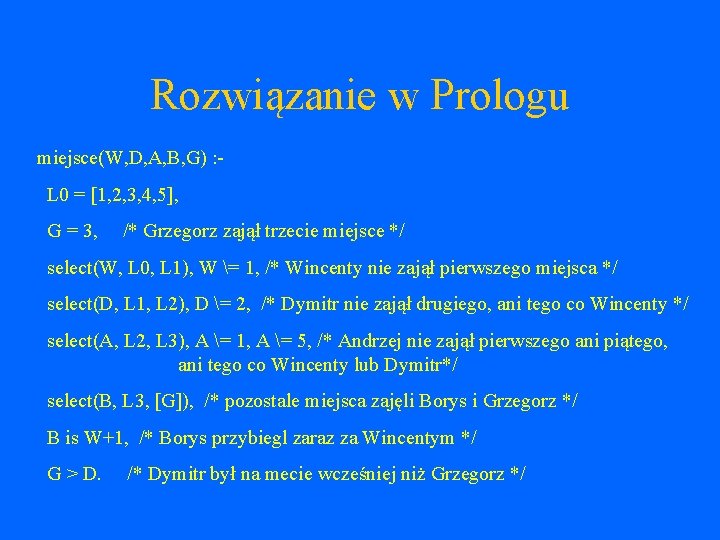 Rozwiązanie w Prologu

miejsce(W,D,A,B,G) :-

L0 = [1,2,3,4,5],

G = 3, /* Grzegorz zajął trzecie miejsce */

select(W, L0, L1), W \= 1, /* Wincenty nie zajął pierwszego miejsca */

select(D, L1, L2), D \= 2, /* Dymitr nie zajął drugiego, ani tego co Wincenty */

select(A, L2, L3), A \= 1, A \= 5, /* Andrzej nie zajął pierwszego ani piątego, ani tego co Wincenty lub Dymitr*/

select(B, L3, [G]), /* pozostale miejsca zajęli Borys i Grzegorz */

B is W+1, /* Borys przybiegl zaraz za Wincentym */

G > D. /* Dymitr był na mecie wcześniej niż Grzegorz */